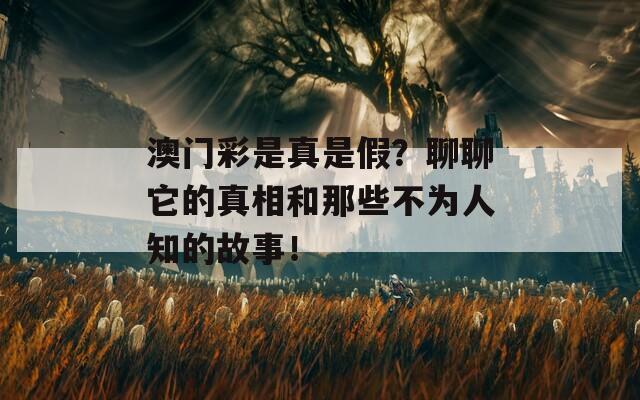 澳门彩是真是假？聊聊它的真相和那些不为人知的故事！